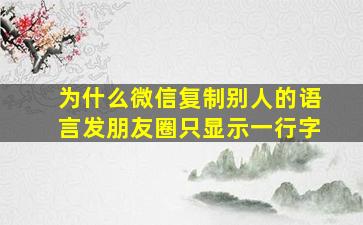 为什么微信复制别人的语言发朋友圈只显示一行字